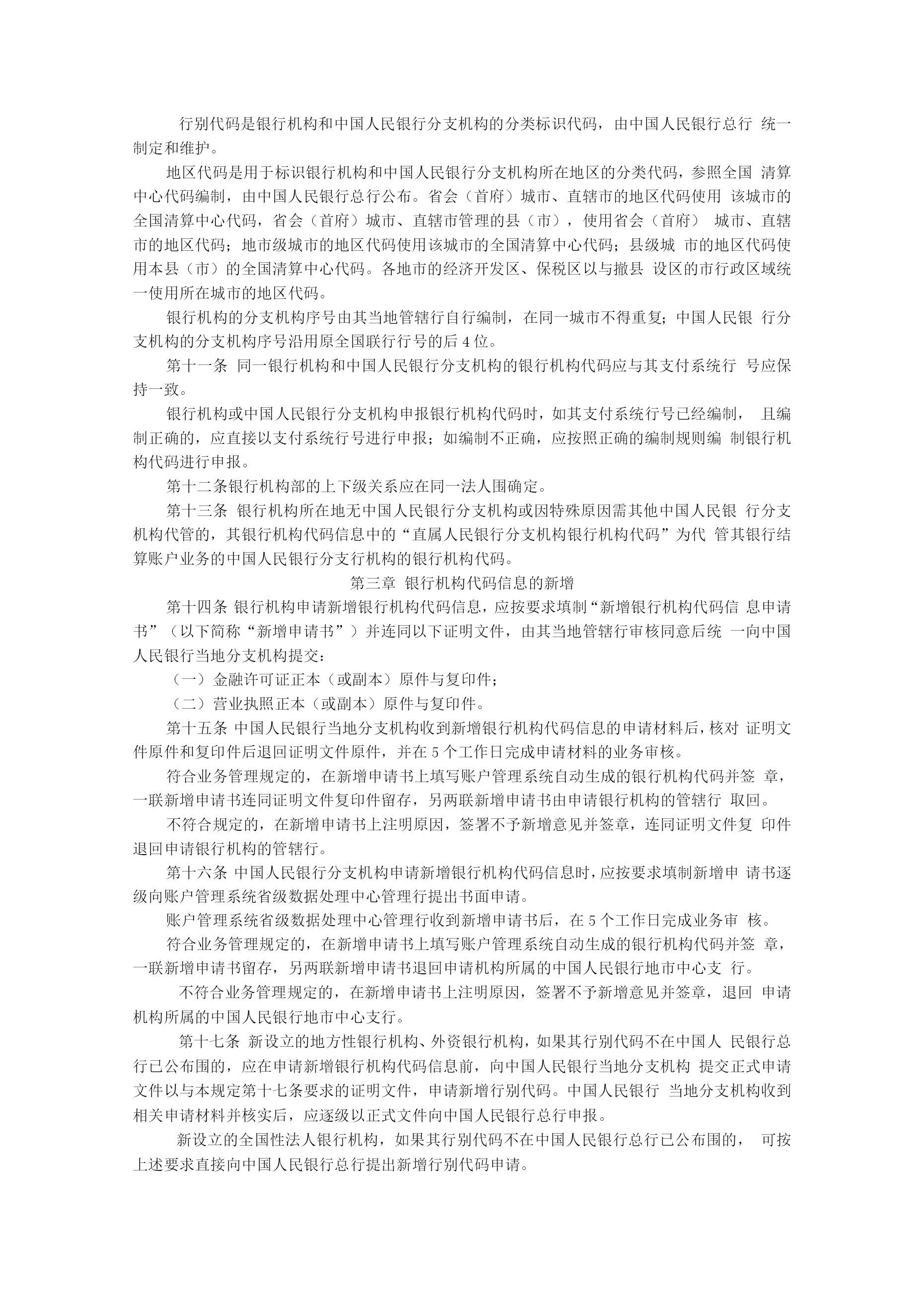 行别代码是银行机构和中国人民银行分支机构的分类标识代码，由中国人民银行总行 统一制定和维护。

地区代码是用于标识银行机构和中国人民银行分支机构所在地区的分类代码，参照全国 清算中心代码编制，由中国人民银行总行公布。省会（首府）城市、直辖市的地区代码使用 该城市的全国清算中心代码，省会（首府）城市、直辖市管理的县（市），使用省会（首府） 城市、直辖市的地区代码；地市级城市的地区代码使用该城市的全国清算中心代码；县级城 市的地区代码使用本县（市）的全国清算中心代码。各地市的经济开发区、保税区以与撤县 设区的市行政区域统一使用所在城市的地区代码。

银行机构的分支机构序号由其当地管辖行自行编制，在同一城市不得重复；中国人民银 行分支机构的分支机构序号沿用原全国联行行号的后4位。

第十一条 同一银行机构和中国人民银行分支机构的银行机构代码应与其支付系统行 号应保持一致。

银行机构或中国人民银行分支机构申报银行机构代码时，如其支付系统行号已经编制， 且编制正确的，应直接以支付系统行号进行申报；如编制不正确，应按照正确的编制规则编 制银行机构代码进行申报。

第十二条银行机构部的上下级关系应在同一法人围确定。

第十三条 银行机构所在地无中国人民银行分支机构或因特殊原因需其他中国人民银 行分支机构代管的，其银行机构代码信息中的“直属人民银行分支机构银行机构代码”为代 管其银行结算账户业务的中国人民银行分支行机构的银行机构代码。

第三章 银行机构代码信息的新增

第十四条 银行机构申请新增银行机构代码信息，应按要求填制“新增银行机构代码信 息申请书”（以下简称“新增申请书”）并连同以下证明文件，由其当地管辖行审核同意后统 一向中国人民银行当地分支机构提交：

（一）金融许可证正本（或副本）原件与复印件；

（二）营业执照正本（或副本）原件与复印件。

第十五条 中国人民银行当地分支机构收到新增银行机构代码信息的申请材料后，核对 证明文件原件和复印件后退回证明文件原件，并在5个工作日完成申请材料的业务审核。

符合业务管理规定的，在新增申请书上填写账户管理系统自动生成的银行机构代码并签 章，一联新增申请书连同证明文件复印件留存，另两联新增申请书由申请银行机构的管辖行 取回。

不符合规定的，在新增申请书上注明原因，签署不予新增意见并签章，连同证明文件复 印件退回申请银行机构的管辖行。

第十六条 中国人民银行分支机构申请新增银行机构代码信息时，应按要求填制新增申 请书逐级向账户管理系统省级数据处理中心管理行提出书面申请。

账户管理系统省级数据处理中心管理行收到新增申请书后，在5个工作日完成业务审 核。

符合业务管理规定的，在新增申请书上填写账户管理系统自动生成的银行机构代码并签 章，一联新增申请书留存，另两联新增申请书退回申请机构所属的中国人民银行地市中心支 行。

不符合业务管理规定的，在新增申请书上注明原因，签署不予新增意见并签章，退回 申请机构所属的中国人民银行地市中心支行。

第十七条 新设立的地方性银行机构、外资银行机构，如果其行别代码不在中国人 民银行总行已公布围的，应在申请新增银行机构代码信息前，向中国人民银行当地分支机构 提交正式申请文件以与本规定第十七条要求的证明文件，申请新增行别代码。中国人民银行 当地分支机构收到相关申请材料并核实后，应逐级以正式文件向中国人民银行总行申报。

新设立的全国性法人银行机构，如果其行别代码不在中国人民银行总行已公布围的， 可按上述要求直接向中国人民银行总行提出新增行别代码申请。